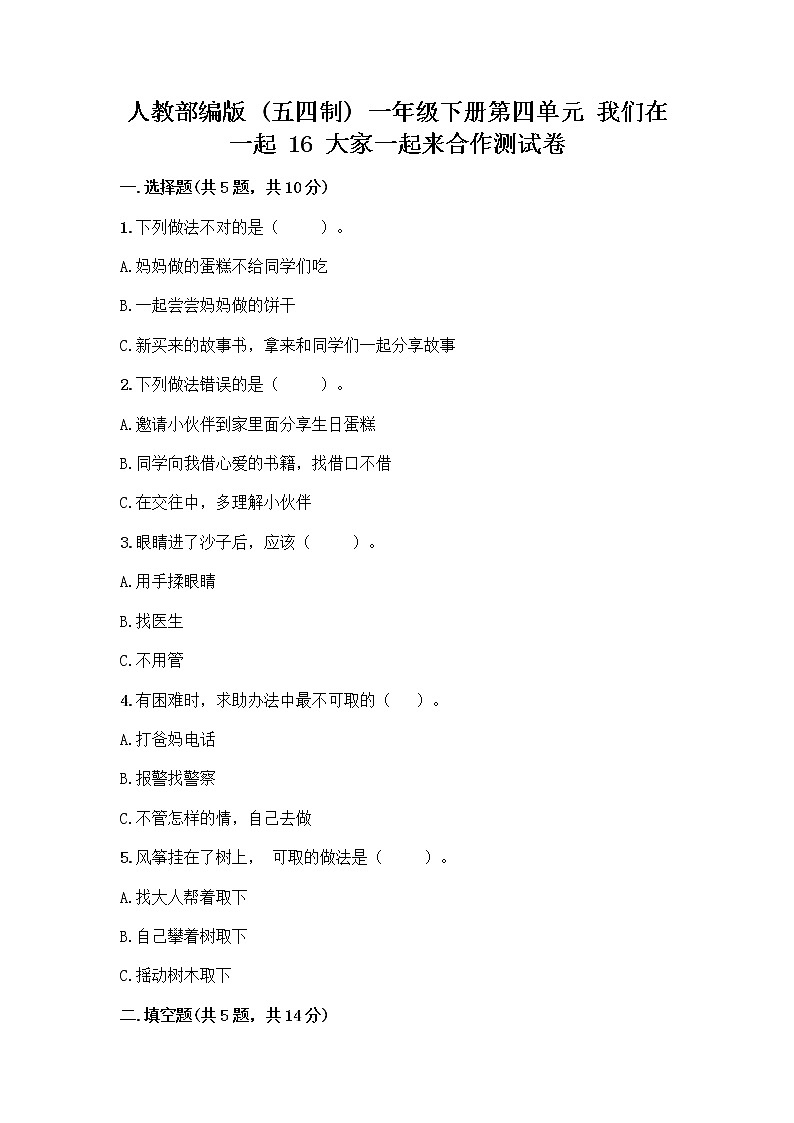 人教部编版（五四制）一年级下册第四单元 我们在一起 16 大家一起来合作测试卷

一.选择题(共5题，共10分)

1.下列做法不对的是（　　）。

A.妈妈做的蛋糕不给同学们吃

B.一起尝尝妈妈做的饼干

C.新买来的故事书，拿来和同学们一起分享故事

2.下列做法错误的是（　　）。

A.邀请小伙伴到家里面分享生日蛋糕

B.同学向我借心爱的书籍，找借口不借

C.在交往中，多理解小伙伴

3.眼睛进了沙子后，应该（　　）。

A.用手揉眼睛

B.找医生

C.不用管

4.有困难时，求助办法中最不可取的（　）。

A.打爸妈电话

B.报警找警察

C.不管怎样的情，自己去做

5.风筝挂在了树上， 可取的做法是（　　）。

A.找大人帮着取下

B.自己攀着树取下

C.摇动树木取下

二.填空题(共5题，共14分)